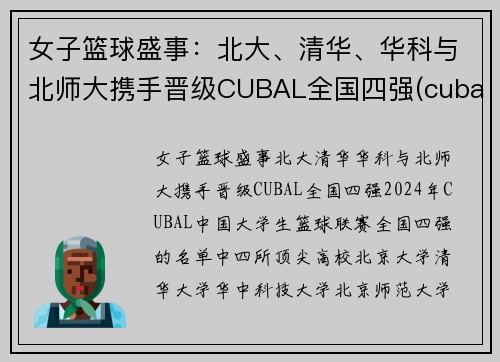 女子篮球盛事：北大、清华、华科与北师大携手晋级CUBAL全国四强(cuba

女子篮球盛事北大清华华科与北师大携手晋级CUBAL全国四强2024年CUBAL中国大学生篮球联赛全国四强的名单中四所顶尖高校北京大学清华大学华中科技大学北京师范大学